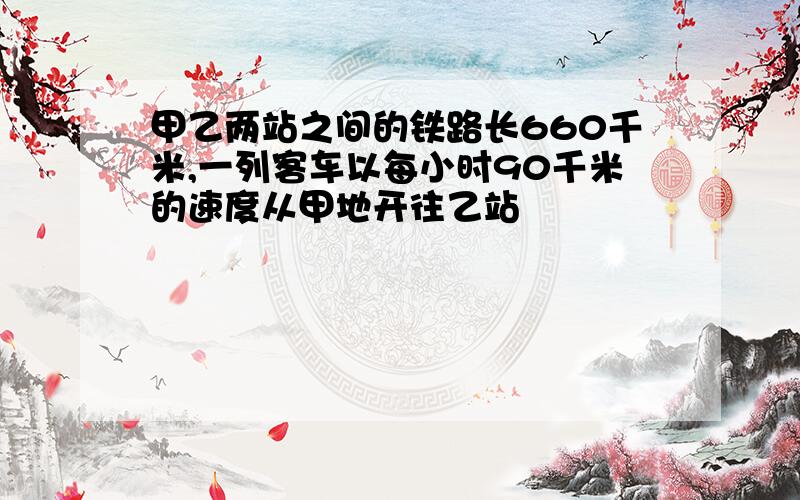 甲乙两站之间的铁路长660千米,一列客车以每小时90千米的速度从甲地开往乙站